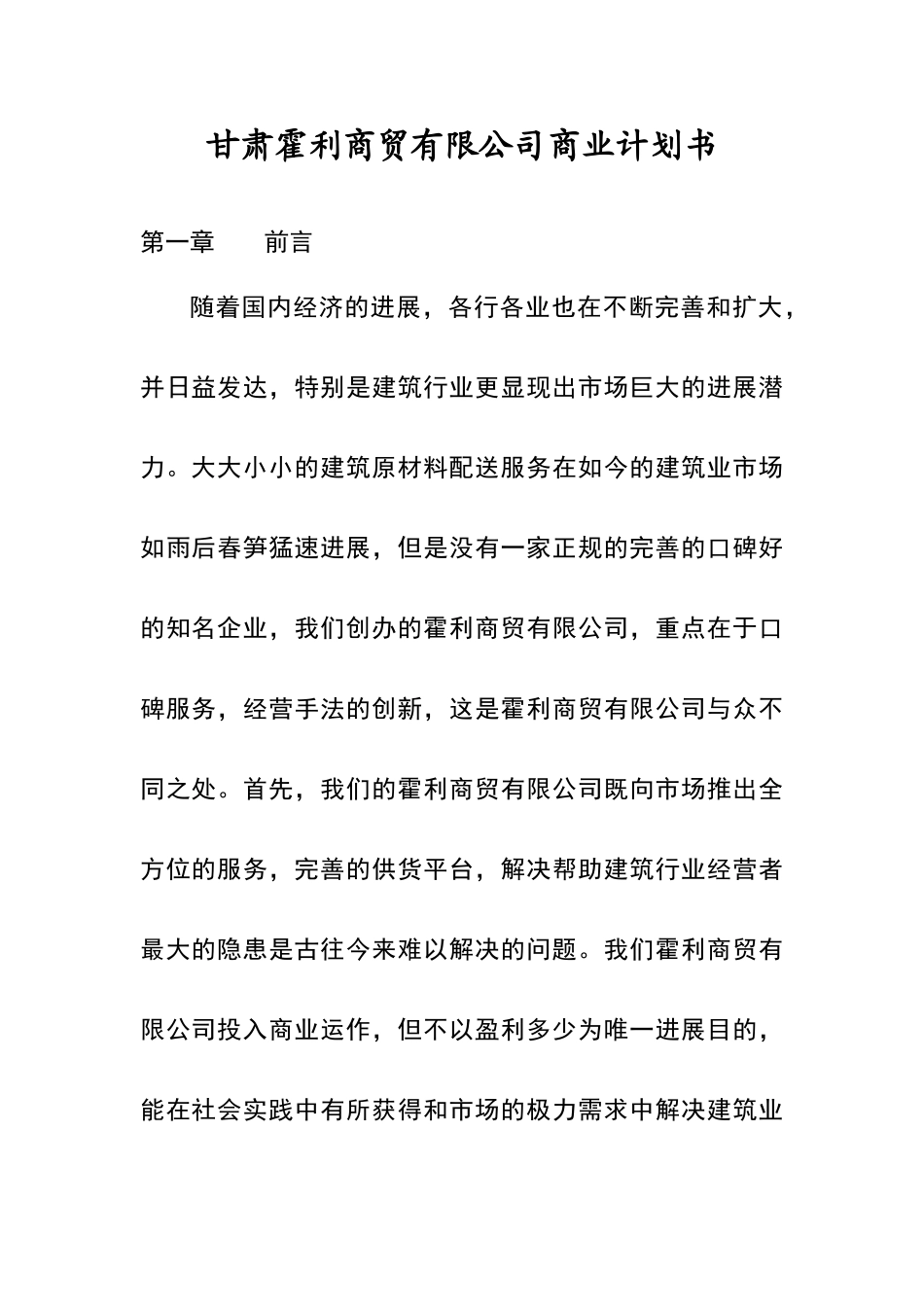 甘肃霍利商贸有限公司商业计划书

第一章　　前言

随着国内经济的进展，各行各业也在不断完善和扩大，并日益发达，特别是建筑行业更显现出市场巨大的进展潜力。大大小小的建筑原材料配送服务在如今的建筑业市场如雨后春笋猛速进展，但是没有一家正规的完善的口碑好的知名企业，我们创办的霍利商贸有限公司，重点在于口碑服务，经营手法的创新，这是霍利商贸有限公司与众不同之处。首先，我们的霍利商贸有限公司既向市场推出全方位的服务，完善的供货平台，解决帮助建筑行业经营者最大的隐患是古往今来难以解决的问题。我们霍利商贸有限公司投入商业运作，但不以盈利多少为唯一进展目的，能在社会实践中有所获得和市场的极力需求中解决建筑业